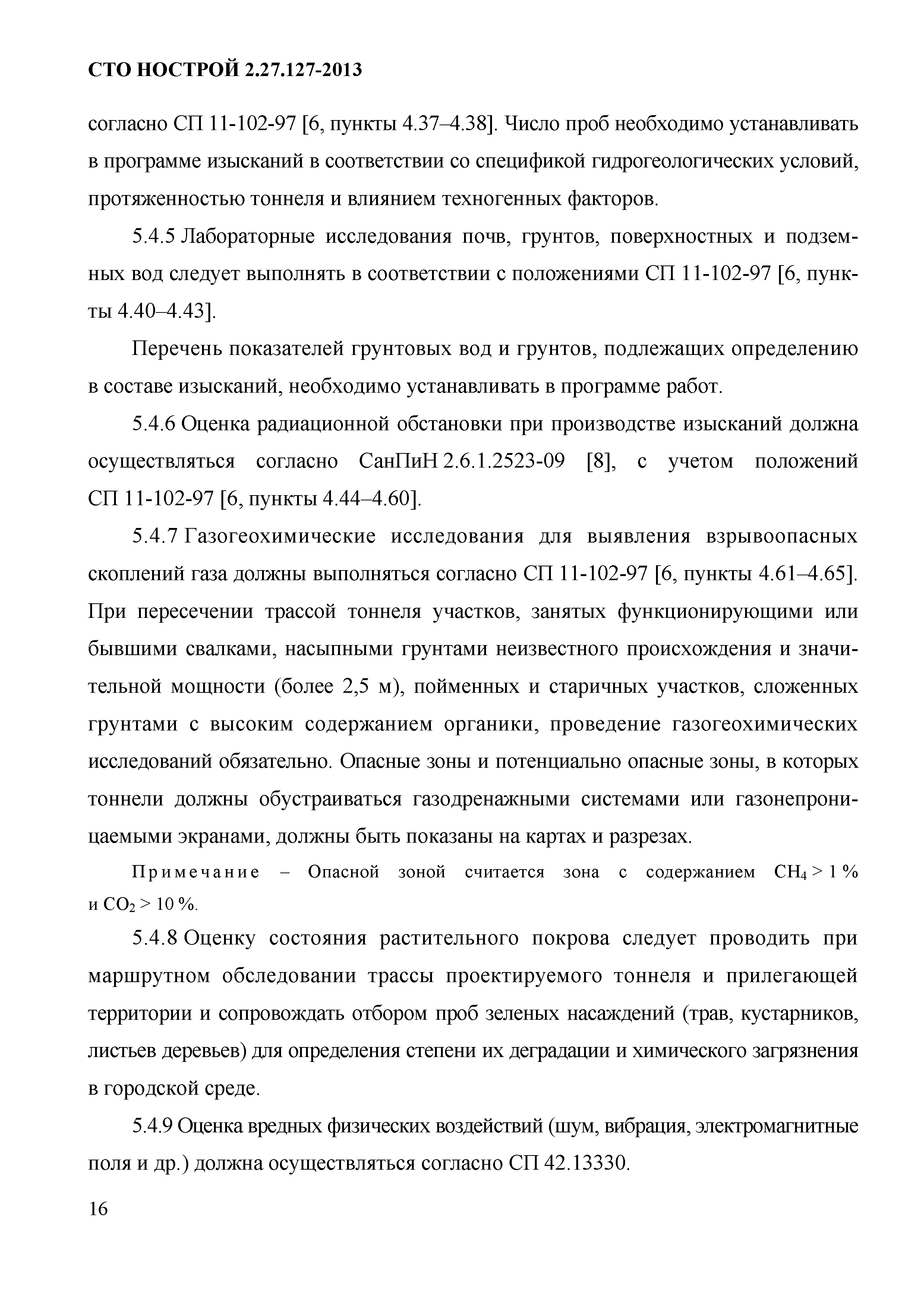 СТО НОСТРОЙ 2.27.127-2013

согласно СП 11-102-97 [6, пункты 4.37–4.38]. Число проб необходимо устанавливать в программе изысканий в соответствии со спецификой гидрогеологических условий, протяженностью тоннеля и влиянием техногенных факторов.

5.4.5 Лабораторные исследования почв, грунтов, поверхностных и подземных вод следует выполнять в соответствии с положениями СП 11-102-97 [6, пункты 4.40–4.43].

Перечень показателей грунтовых вод и грунтов, подлежащих определению в составе изысканий, необходимо устанавливать в программе работ.

5.4.6 Оценка радиационной обстановки при производстве изысканий должна осуществляться согласно СанПиН 2.6.1.2523-09 [8], с учетом положений СП 11-102-97 [6, пункты 4.44–4.60].

5.4.7 Газогеохимические исследования для выявления взрывоопасных скоплений газа должны выполняться согласно СП 11-102-97 [6, пункты 4.61–4.65]. При пересечении трассой тоннеля участков, занятых функционирующими или бывшими свалками, насыпными грунтами неизвестного происхождения и значительной мощности (более 2,5 м), пойменных и старичных участков, сложенных грунтами с высоким содержанием органики, проведение газогеохимических исследований обязательно. Опасные зоны и потенциально опасные зоны, в которых тоннели должны обустраиваться газодренажными системами или газонепроницаемыми экранами, должны быть показаны на картах и разрезах.

Примечание – Опасной зоной считается зона с содержанием $CH_4 > 1$ % и $CO_2 > 10$ %.

5.4.8 Оценку состояния растительного покрова следует проводить при маршрутном обследовании трассы проектируемого тоннеля и прилегающей территории и сопровождать отбором проб зеленых насаждений (трав, кустарников, листьев деревьев) для определения степени их деградации и химического загрязнения в городской среде.

5.4.9 Оценка вредных физических воздействий (шум, вибрация, электромагнитные поля и др.) должна осуществляться согласно СП 42.13330.

16